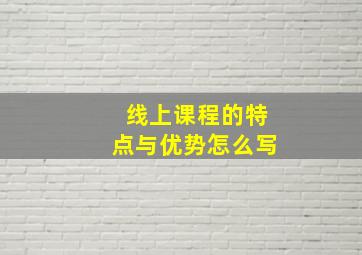 线上课程的特点与优势怎么写